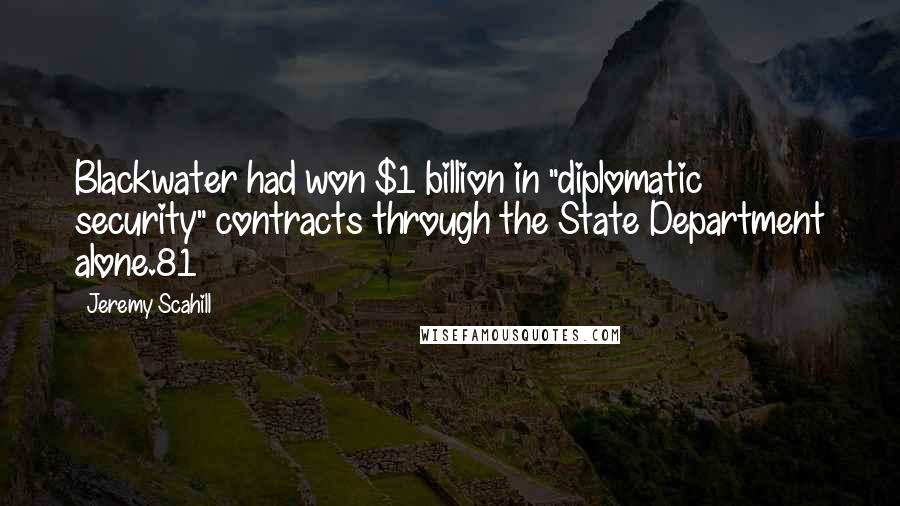 Blackwater had won \$1 billion in "diplomatic security" contracts through the State Department alone.81

Jeremy Scahill

WISEFAMOUSQUOTES.COM